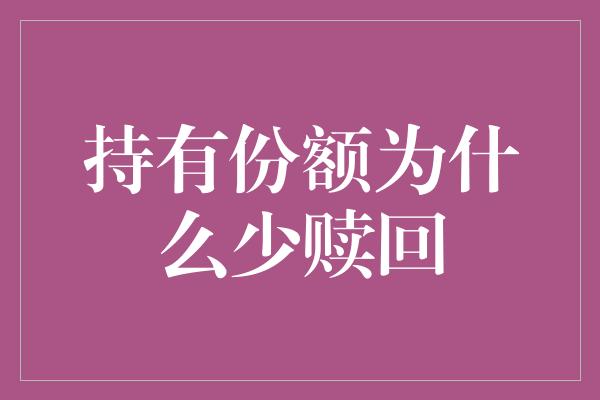 持有份额为什么少赎回